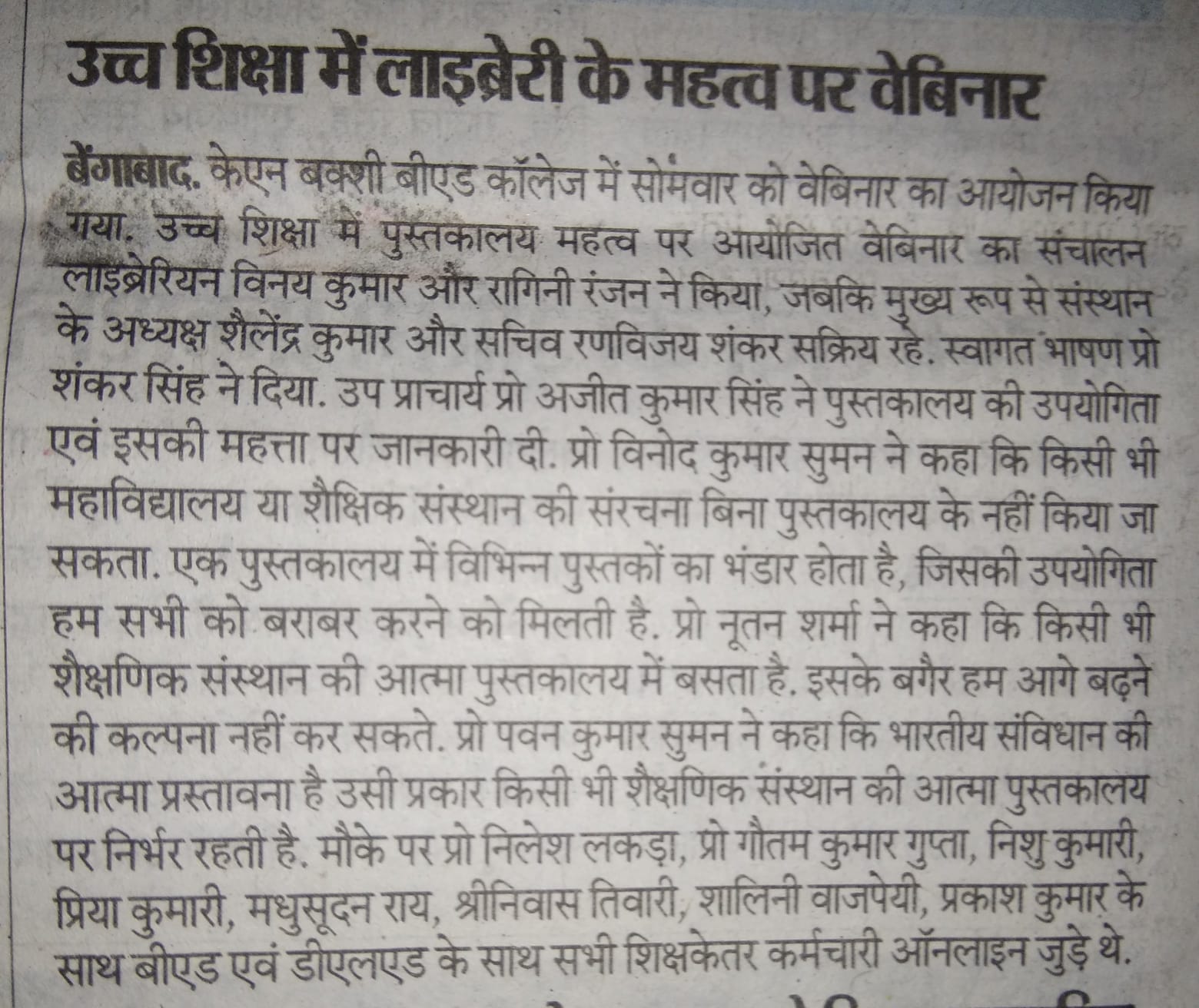 उच्च शिक्षा में लाइब्रेरी के महत्व पर वेबिनार

बेंगाबाद. केएन बक्शी बीएड कॉलेज में सोमवार को वेबिनार का आयोजन किया गया. उच्च शिक्षा में पुस्तकालय महत्व पर आयोजित वेबिनार का संचालन लाइब्रेरियन विनय कुमार और रागिनी रंजन ने किया, जबकि मुख्य रूप से संस्थान के अध्यक्ष शैलेंद्र कुमार और सचिव रणविजय शंकर सक्रिय रहे. स्वागत भाषण प्रो शंकर सिंह ने दिया. उप प्राचार्य प्रो अजीत कुमार सिंह ने पुस्तकालय की उपयोगिता एवं इसकी महत्ता पर जानकारी दी. प्रो विनोद कुमार सुमन ने कहा कि किसी भी महाविद्यालय या शैक्षिक संस्थान की संरचना बिना पुस्तकालय के नहीं किया जा सकता. एक पुस्तकालय में विभिन्न पुस्तकों का भंडार होता है, जिसकी उपयोगिता हम सभी को बराबर करने को मिलती है. प्रो नूतन शर्मा ने कहा कि किसी भी शैक्षणिक संस्थान की आत्मा पुस्तकालय में बसता है. इसके बगैर हम आगे बढ़ने की कल्पना नहीं कर सकते. प्रो पवन कुमार सुमन ने कहा कि भारतीय संविधान की आत्मा प्रस्तावना है उसी प्रकार किसी भी शैक्षणिक संस्थान की आत्मा पुस्तकालय पर निर्भर रहती है. मौके पर प्रो निलेश लकड़ा, प्रो गौतम कुमार गुप्ता, निशु कुमारी, प्रिया कुमारी, मधुसूदन राय, श्रीनिवास तिवारी, शालिनी वाजपेयी, प्रकाश कुमार के साथ बीएड एवं डीएलएड के साथ सभी शिक्षकेतर कर्मचारी ऑनलाइन जुड़े थे.